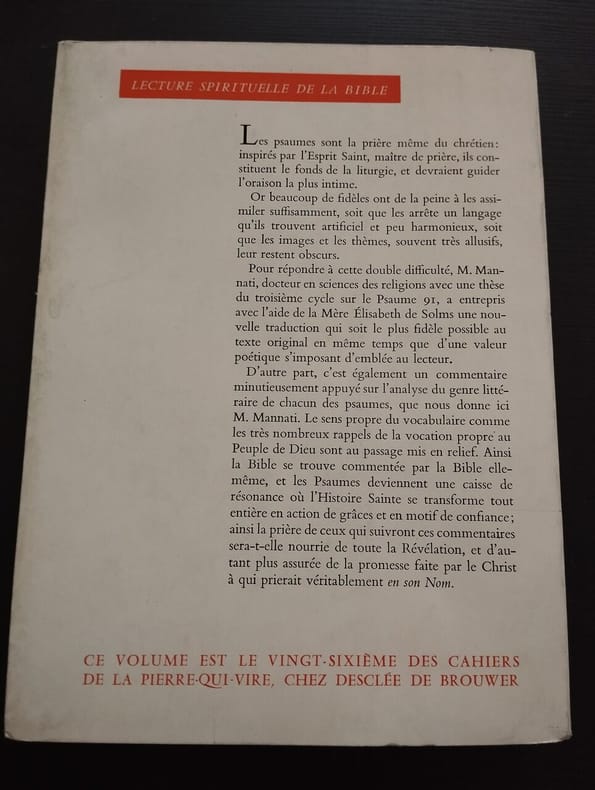 LECTURE SPIRITUELLE DE LA BIBLE

Les psaumes sont la prière même du chrétien: inspirés par l'Esprit Saint, maître de prière, ils constituent le fonds de la liturgie, et devraient guider l'oraison la plus intime.

Or beaucoup de fidèles ont de la peine à les assimiler suffisamment, soit que les arrête un langage qu'ils trouvent artificiel et peu harmonieux, soit que les images et les thèmes, souvent très allusifs, leur restent obscurs.

Pour répondre à cette double difficulté, M. Mannati, docteur en sciences des religions avec une thèse du troisième cycle sur le Psaume 91, a entrepris avec l'aide de la Mère Élisabeth de Solms une nouvelle traduction qui soit le plus fidèle possible au texte original en même temps que d'une valeur poétique s'imposant d'emblée au lecteur.

D'autre part, c'est également un commentaire minutieusement appuyé sur l'analyse du genre littéraire de chacun des psaumes, que nous donne ici M. Mannati. Le sens propre du vocabulaire comme les très nombreux rappels de la vocation propre au Peuple de Dieu sont au passage mis en relief. Ainsi la Bible se trouve commentée par la Bible elle-même, et les Psaumes deviennent une caisse de résonance où l'Histoire Sainte se transforme tout entière en action de grâces et en motif de confiance; ainsi la prière de ceux qui suivront ces commentaires sera-t-elle nourrie de toute la Révélation, et d'autant plus assurée de la promesse faite par le Christ à qui prierait véritablement en son Nom.

CE VOLUME EST LE VINGT-SIXIÈME DES CAHIERS DE LA PIERRE-QUI-VIRE, CHEZ DESCLÉE DE BROUWER